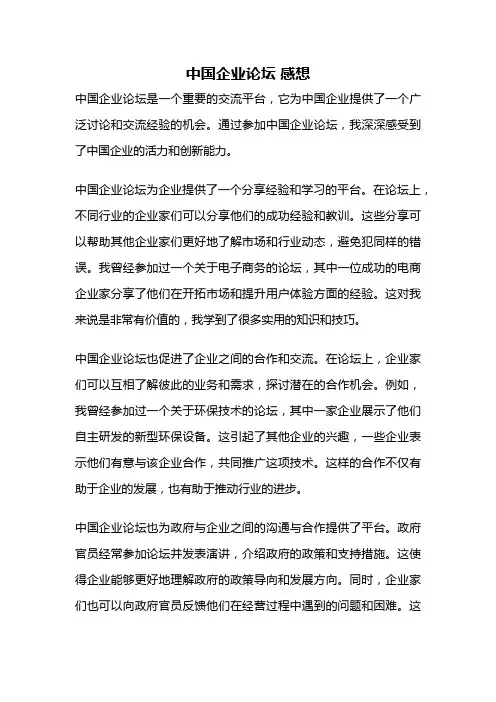 中国企业论坛 感想

中国企业论坛是一个重要的交流平台，它为中国企业提供了一个广泛讨论和交流经验的机会。通过参加中国企业论坛，我深深感受到了中国企业的活力和创新能力。

中国企业论坛为企业提供了一个分享经验和学习的平台。在论坛上，不同行业的企业家们可以分享他们的成功经验和教训。这些分享可以帮助其他企业家们更好地了解市场和行业动态，避免犯同样的错误。我曾经参加过一个关于电子商务的论坛，其中一位成功的电商企业家分享了他们在开拓市场和提升用户体验方面的经验。这对我来说是非常有价值的，我学到了很多实用的知识和技巧。

中国企业论坛也促进了企业之间的合作和交流。在论坛上，企业家们可以互相了解彼此的业务和需求，探讨潜在的合作机会。例如，我曾经参加过一个关于环保技术的论坛，其中一家企业展示了他们自主研发的新型环保设备。这引起了其他企业的兴趣，一些企业表示他们有意与该企业合作，共同推广这项技术。这样的合作不仅有助于企业的发展，也有助于推动行业的进步。

中国企业论坛也为政府与企业之间的沟通与合作提供了平台。政府官员经常参加论坛并发表演讲，介绍政府的政策和支持措施。这使得企业能够更好地理解政府的政策导向和发展方向。同时，企业家们也可以向政府官员反馈他们在经营过程中遇到的问题和困难。这